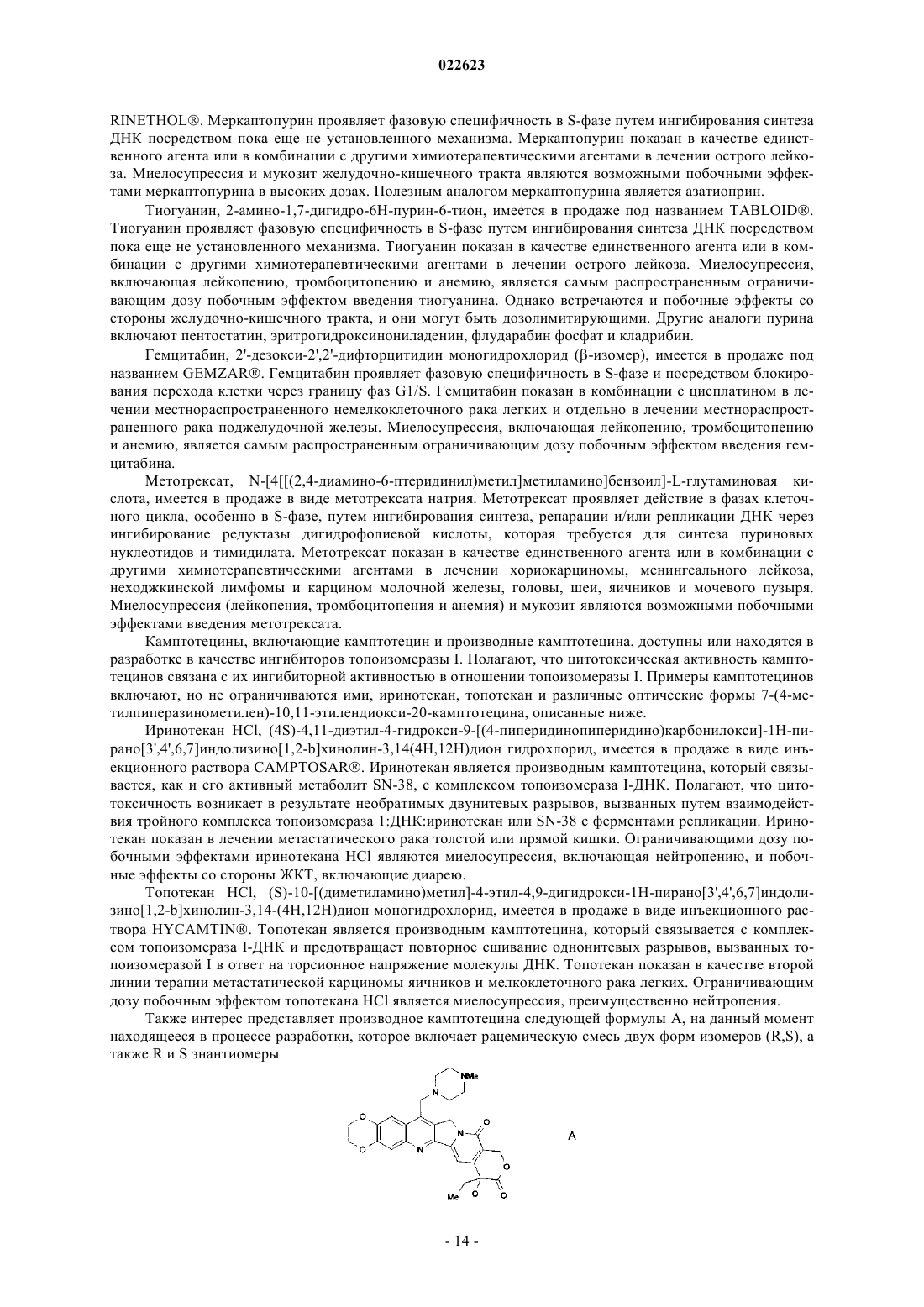 022623

RINETHOL®. Меркаптопурин проявляет фазовую специфичность в S-фазе путем ингибирования синтеза ДНК посредством пока еще не установленного механизма. Меркаптопурин показан в качестве единственного агента или в комбинации с другими химиотерапевтическими агентами в лечении острого лейкоза. Миелосупрессия и мукозит желудочно-кишечного тракта являются возможными побочными эффектами меркаптопурина в высоких дозах. Полезным аналогом меркаптопурина является азатиоприн.

Тиогуанин, 2-амино-1,7-дигидро-6Н-пурин-6-тион, имеется в продаже под названием TABLOID®. Тиогуанин проявляет фазовую специфичность в S-фазе путем ингибирования синтеза ДНК посредством пока еще не установленного механизма. Тиогуанин показан в качестве единственного агента или в комбинации с другими химиотерапевтическими агентами в лечении острого лейкоза. Миелосупрессия, включающая лейкопению, тромбоцитопению и анемию, является самым распространенным ограничивающим дозу побочным эффектом введения тиогуанина. Однако встречаются и побочные эффекты со стороны желудочно-кишечного тракта, и они могут быть дозолимитирующими. Другие аналоги пурина включают пентостатин, эритрогидроксинониладенин, флударабин фосфат и кладрибин.

Гемцитабин, 2'-дезокси-2',2'-дифторцитидин моногидрохлорид (β-изомер), имеется в продаже под названием GEMZAR®. Гемцитабин проявляет фазовую специфичность в S-фазе и посредством блокирования перехода клетки через границу фаз G1/S. Гемцитабин показан в комбинации с цисплатином в лечении местнораспространенного немелкоклеточного рака легких и отдельно в лечении местнораспространенного рака поджелудочной железы. Миелосупрессия, включающая лейкопению, тромбоцитопению и анемию, является самым распространенным ограничивающим дозу побочным эффектом введения гемцитабина.

Метотрексат, N-[4[[(2,4-диамино-6-птеридинил)метил]метиламино]бензоил]-L-глутаминовая кислота, имеется в продаже в виде метотрексата натрия. Метотрексат проявляет действие в фазах клеточного цикла, особенно в S-фазе, путем ингибирования синтеза, репарации и/или репликации ДНК через ингибирование редуктазы дигидрофолиевой кислоты, которая требуется для синтеза пуриновых нуклеотидов и тимидилата. Метотрексат показан в качестве единственного агента или в комбинации с другими химиотерапевтическими агентами в лечении хориокарциномы, менингеального лейкоза, неходжкинской лимфомы и карцином молочной железы, головы, шеи, яичников и мочевого пузыря. Миелосупрессия (лейкопения, тромбоцитопения и анемия) и мукозит являются возможными побочными эффектами введения метотрексата.

Камптотецины, включающие камптотецин и производные камптотецина, доступны или находятся в разработке в качестве ингибиторов топоизомеразы I. Полагают, что цитотоксическая активность камптотецинов связана с их ингибиторной активностью в отношении топоизомеразы I. Примеры камптотецинов включают, но не ограничиваются ими, иринотекан, топотекан и различные оптические формы 7-(4-метилпиперазинометилен)-10,11-этилендиокси-20-камптотецина, описанные ниже.

Иринотекан HCl, (4S)-4,11-диэтил-4-гидрокси-9-[(4-пиперидинопиперидино)карбонилокси]-1Н-пирано[3',4',6,7]индолизино[1,2-b]хинолин-3,14(4Н,12Н)дион гидрохлорид, имеется в продаже в виде инъекционного раствора CAMPTOSAR®. Иринотекан является производным камптотецина, который связывается, как и его активный метаболит SN-38, с комплексом топоизомераза I-ДНК. Полагают, что цитотоксичность возникает в результате необратимых двунитевых разрывов, вызванных путем взаимодействия тройного комплекса топоизомераза 1:ДНК:иринотекан или SN-38 с ферментами репликации. Иринотекан показан в лечении метастатического рака толстой или прямой кишки. Ограничивающими дозу побочными эффектами иринотекана HCl являются миелосупрессия, включающая нейтропению, и побочные эффекты со стороны ЖКТ, включающие диарею.

Топотекан HCl, (S)-10-[(диметиламино)метил]-4-этил-4,9-дигидрокси-1Н-пирано[3',4',6,7]индолизино[1,2-b]хинолин-3,14-(4Н,12Н)дион моногидрохлорид, имеется в продаже в виде инъекционного раствора HYCAMTIN®. Топотекан является производным камптотецина, который связывается с комплексом топоизомераза I-ДНК и предотвращает повторное сшивание однонитевых разрывов, вызванных топоизомеразой I в ответ на торсионное напряжение молекулы ДНК. Топотекан показан в качестве второй линии терапии метастатической карциномы яичников и мелкоклеточного рака легких. Ограничивающим дозу побочным эффектом топотекана HCl является миелосупрессия, преимущественно нейтропения.

Также интерес представляет производное камптотецина следующей формулы А, на данный момент находящееся в процессе разработки, которое включает рацемическую смесь двух форм изомеров (R,S), а также R и S энантиомеры

NMe
N
O
O
N
N
O
O
Me
O
O

A

- 14 -